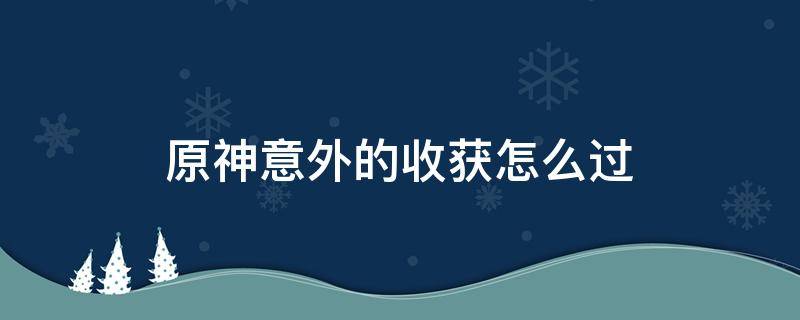 原神意外的收获怎么过